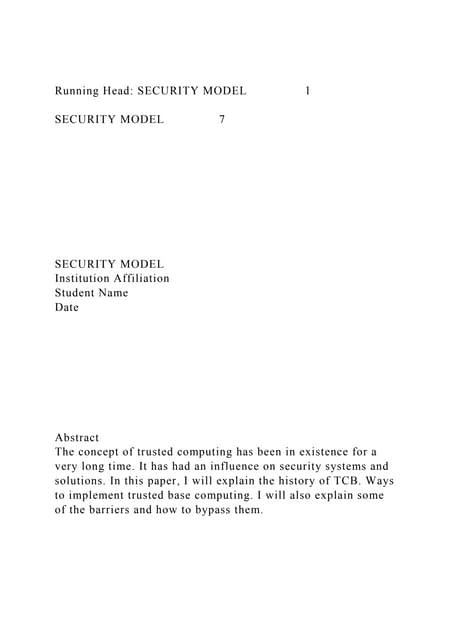 Running Head: SECURITY MODEL 1

SECURITY MODEL 7

SECURITY MODEL
Institution Affiliation
Student Name
Date

Abstract
The concept of trusted computing has been in existence for a very long time. It has had an influence on security systems and solutions. In this paper, I will explain the history of TCB. Ways to implement trusted base computing. I will also explain some of the barriers and how to bypass them.